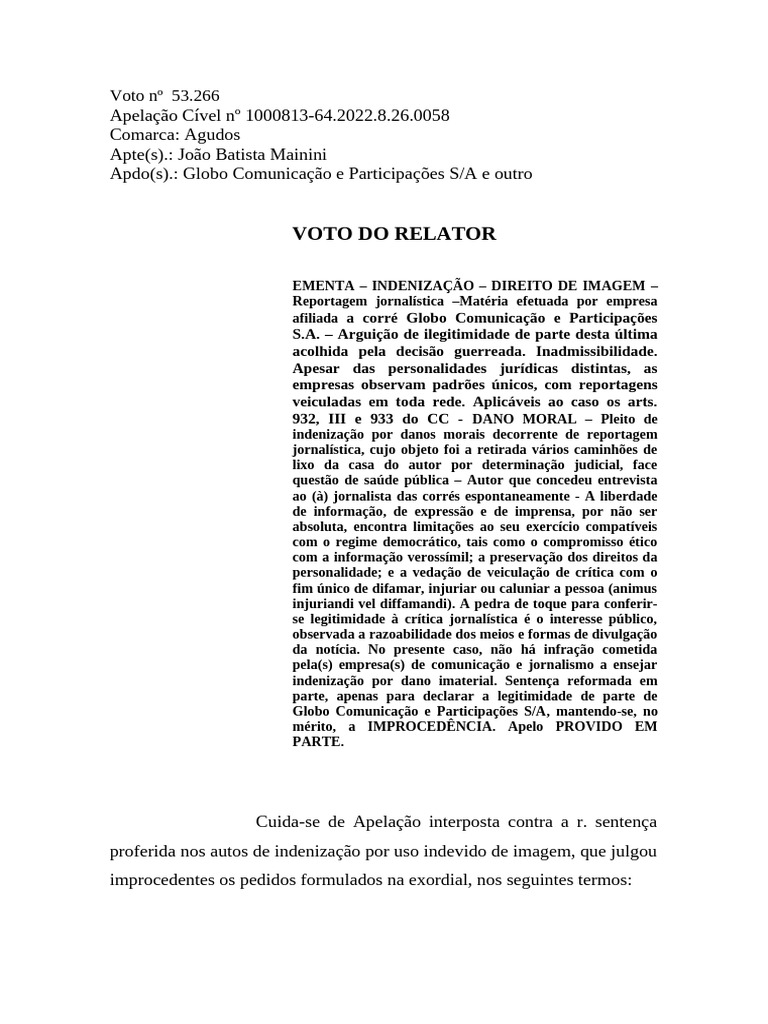 Voto nº 53.266
Apelação Cível nº 1000813-64.2022.8.26.0058
Comarca: Agudos
Apte(s).: João Batista Mainini
Apdo(s).: Globo Comunicação e Participações S/A e outro

VOTO DO RELATOR

EMENTA – INDENIZAÇÃO – DIREITO DE IMAGEM – Reportagem jornalística –Matéria efetuada por empresa afiliada a corré Globo Comunicação e Participações S.A. – Arguição de ilegitimidade de parte desta última acolhida pela decisão guerreada. Inadmissibilidade. Apesar das personalidades jurídicas distintas, as empresas observam padrões únicos, com reportagens veiculadas em toda rede. Aplicáveis ao caso os arts. 932, III e 933 do CC - DANO MORAL – Pleito de indenização por danos morais decorrente de reportagem jornalística, cujo objeto foi a retirada vários caminhões de lixo da casa do autor por determinação judicial, face questão de saúde pública – Autor que concedeu entrevista ao (à) jornalista das corrés espontaneamente - A liberdade de informação, de expressão e de imprensa, por não ser absoluta, encontra limitações ao seu exercício compatíveis com o regime democrático, tais como o compromisso ético com a informação verossímil; a preservação dos direitos da personalidade; e a vedação de veiculação de crítica com o fim único de difamar, injuriar ou caluniar a pessoa (animus injuriandi vel diffamandi). A pedra de toque para conferir-se legitimidade à crítica jornalística é o interesse público, observada a razoabilidade dos meios e formas de divulgação da notícia. No presente caso, não há infração cometida pela(s) empresa(s) de comunicação e jornalismo a ensejar indenização por dano imaterial. Sentença reformada em parte, apenas para declarar a legitimidade de parte de Globo Comunicação e Participações S/A, mantendo-se, no mérito, a IMPROCEDÊNCIA. Apelo PROVIDO EM PARTE.

Cuida-se de Apelação interposta contra a r. sentença proferida nos autos de indenização por uso indevido de imagem, que julgou improcedentes os pedidos formulados na exordial, nos seguintes termos: